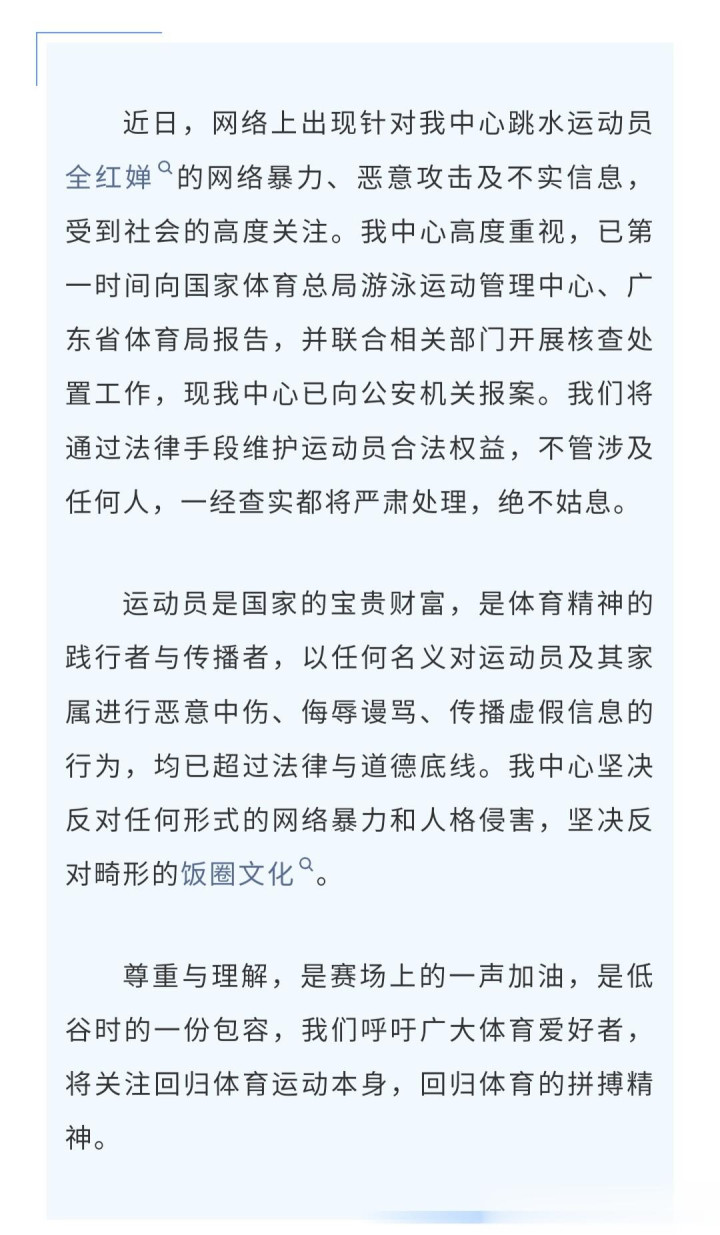 近日，网络上出现针对我中心跳水运动员全红婵的网络暴力、恶意攻击及不实信息，受到社会的高度关注。我中心高度重视，已第一时间向国家体育总局游泳运动管理中心、广东省体育局报告，并联合相关部门开展核查处置工作，现我中心已向公安机关报案。我们将通过法律手段维护运动员合法权益，不管涉及任何人，一经查实都将严肃处理，绝不姑息。

运动员是国家的宝贵财富，是体育精神的践行者与传播者，以任何名义对运动员及其家属进行恶意中伤、侮辱谩骂、传播虚假信息的行为，均已超过法律与道德底线。我中心坚决反对任何形式的网络暴力和人格侵害，坚决反对畸形的饭圈文化。

尊重与理解，是赛场上的一声加油，是低谷时的一份包容，我们呼吁广大体育爱好者，将关注回归体育运动本身，回归体育的拼搏精神。